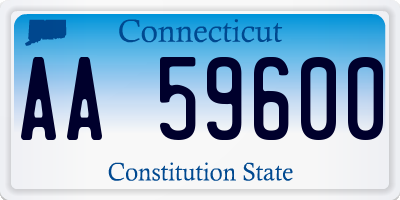 Connecticut

AA 59600

Constitution State